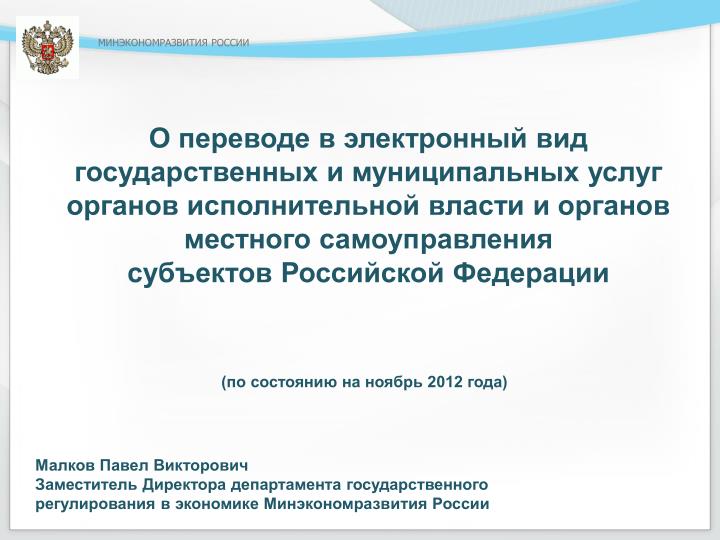 МИНЭКОНОМРАЗВИТИЯ РОССИИ

О переводе в электронный вид государственных и муниципальных услуг органов исполнительной власти и органов местного самоуправления субъектов Российской Федерации

(по состоянию на ноябрь 2012 года)

Малков Павел Викторович
Заместитель Директора департамента государственного регулирования в экономике Минэкономразвития России